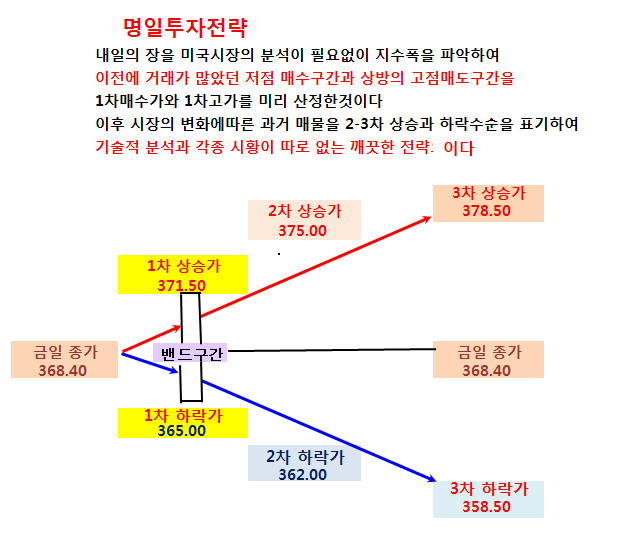 명일투자전략

내일의 장을 미국시장의 분석이 필요없이 지수폭을 파악하여
이전에 거래가 많았던 저점 매수구간과 상방의 고점매도구간을
1차매수가와 1차고가를 미리 산정한것이다
이후 시장의 변화에따른 과거 매물을 2-3차 상승과 하락수순을 표기하여
기술적 분석과 각종 시황이 따로 없는 깨끗한 전략: 이다

3차 상승가
378.50

2차 상승가
375.00

1차 상승가
371.50

금일 종가
368.40

밴드구간

금일 종가
368.40

1차 하락가
365.00

2차 하락가
362.00

3차 하락가
358.50